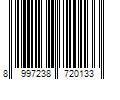 8 997238 720133